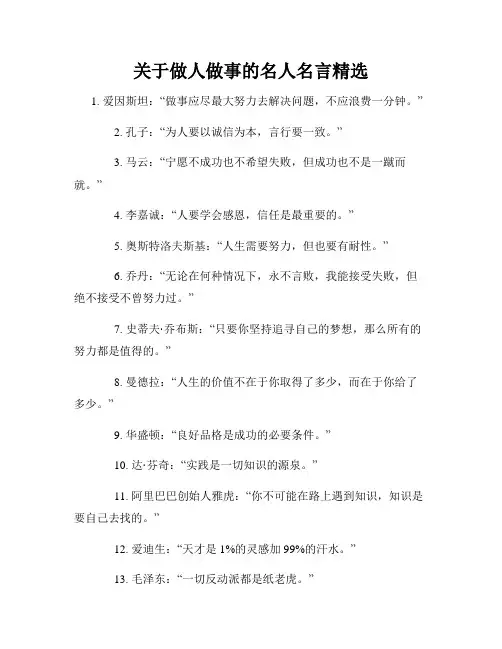 关于做人做事的名人名言精选

1. 爱因斯坦：“做事应尽最大努力去解决问题，不应浪费一分钟。”

2. 孔子：“为人要以诚信为本，言行要一致。”

3. 马云：“宁愿不成功也不希望失败，但成功也不是一蹴而就。”

4. 李嘉诚：“人要学会感恩，信任是最重要的。”

5. 奥斯特洛夫斯基：“人生需要努力，但也要有耐性。”

6. 乔丹：“无论在何种情况下，永不言败，我能接受失败，但绝不接受不曾努力过。”

7. 史蒂夫·乔布斯：“只要你坚持追寻自己的梦想，那么所有的努力都是值得的。”

8. 曼德拉：“人生的价值不在于你取得了多少，而在于你给了多少。”

9. 华盛顿：“良好品格是成功的必要条件。”

10. 达·芬奇：“实践是一切知识的源泉。”

11. 阿里巴巴创始人雅虎：“你不可能在路上遇到知识，知识是要自己去找的。”

12. 爱迪生：“天才是 1%的灵感加 99%的汗水。”

13. 毛泽东：“一切反动派都是纸老虎。”